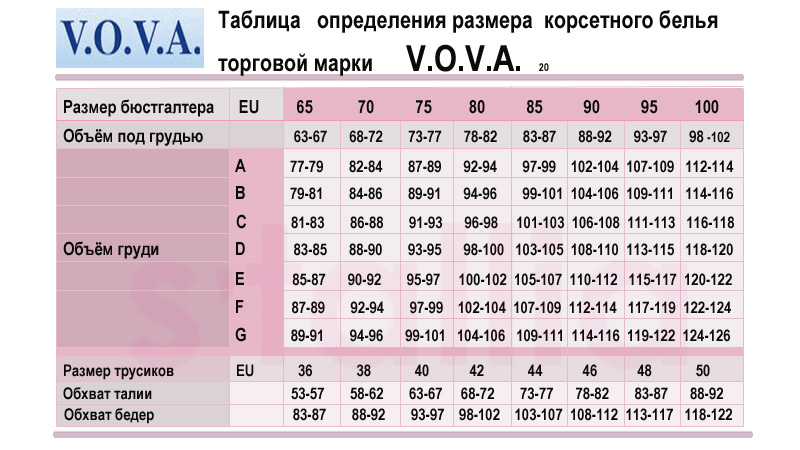 V.O.V.A.

Таблица определения размера корсетного белья торговой марки V.O.V.A. 20

| Размер бюстгалтера | EU | 65 | 70 | 75 | 80 | 85 | 90 | 95 | 100 |
|---|---|---|---|---|---|---|---|---|---|
| Объём под грудью | | 63-67 | 68-72 | 73-77 | 78-82 | 83-87 | 88-92 | 93-97 | 98 -102 |
| Объём груди | A | 77-79 | 82-84 | 87-89 | 92-94 | 97-99 | 102-104 | 107-109 | 112-114 |
| | B | 79-81 | 84-86 | 89-91 | 94-96 | 99-101 | 104-106 | 109-111 | 114-116 |
| | C | 81-83 | 86-88 | 91-93 | 96-98 | 101-103 | 106-108 | 111-113 | 116-118 |
| | D | 83-85 | 88-90 | 93-95 | 98-100 | 103-105 | 108-110 | 113-115 | 118-120 |
| | E | 85-87 | 90-92 | 95-97 | 100-102 | 105-107 | 110-112 | 115-117 | 120-122 |
| | F | 87-89 | 92-94 | 97-99 | 102-104 | 107-109 | 112-114 | 117-119 | 122-124 |
| | G | 89-91 | 94-96 | 99-101 | 104-106 | 109-111 | 114-116 | 119-122 | 124-126 |
| Размер трусиков | EU | 36 | 38 | 40 | 42 | 44 | 46 | 48 | 50 |
| Обхват талии | | 53-57 | 58-62 | 63-67 | 68-72 | 73-77 | 78-82 | 83-87 | 88-92 |
| Обхват бедер | | 83-87 | 88-92 | 93-97 | 98-102 | 103-107 | 108-112 | 113-117 | 118-122 |